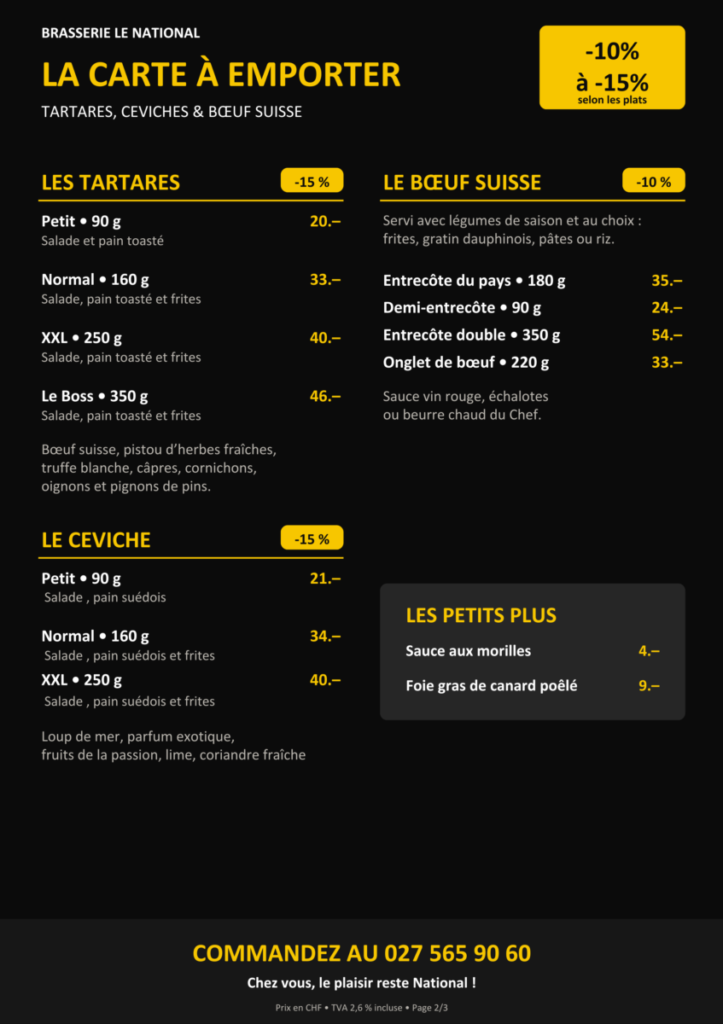 BRASSERIE LE NATIONAL

LA CARTE À EMPORTER

TARTARES, CEVICHES & BŒUF SUISSE

-10%
à -15%
selon les plats

LES TARTARES -15 %

Petit • 90 g 20.–
Salade et pain toasté

Normal • 160 g 33.–
Salade, pain toasté et frites

XXL • 250 g 40.–
Salade, pain toasté et frites

Le Boss • 350 g 46.–
Salade, pain toasté et frites

Bœuf suisse, pistou d'herbes fraîches, truffe blanche, câpres, cornichons, oignons et pignons de pins.

LE CEVICHE -15 %

Petit • 90 g 21.–
Salade , pain suédois

Normal • 160 g 34.–
Salade , pain suédois et frites

XXL • 250 g 40.–
Salade , pain suédois et frites

Loup de mer, parfum exotique, fruits de la passion, lime, coriandre fraîche

LE BŒUF SUISSE -10 %

Servi avec légumes de saison et au choix : frites, gratin dauphinois, pâtes ou riz.

Entrecôte du pays • 180 g 35.–
Demi-entrecôte • 90 g 24.–
Entrecôte double • 350 g 54.–
Onglet de bœuf • 220 g 33.–

Sauce vin rouge, échalotes ou beurre chaud du Chef.

LES PETITS PLUS

Sauce aux morilles 4.–
Foie gras de canard poêlé 9.–

COMMANDEZ AU 027 565 90 60

Chez vous, le plaisir reste National !

Prix en CHF • TVA 2,6 % incluse • Page 2/3